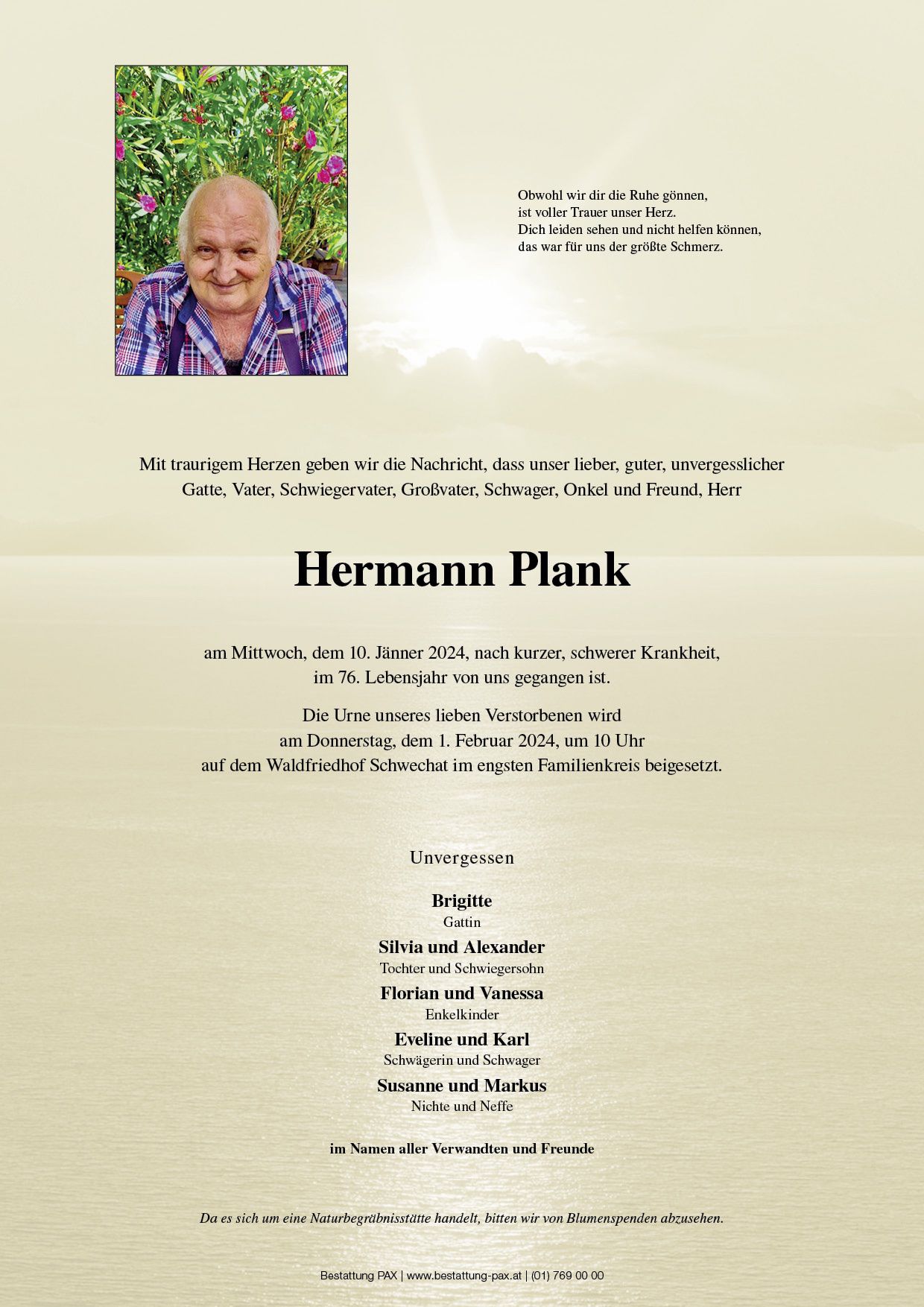 Obwohl wir dir die Ruhe gönnen,
ist voller Trauer unser Herz.
Dich leiden sehen und nicht helfen können,
das war für uns der größte Schmerz.

Mit traurigem Herzen geben wir die Nachricht, dass unser lieber, guter, unvergesslicher Gatte, Vater, Schwiegervater, Großvater, Schwager, Onkel und Freund, Herr

Hermann Plank

am Mittwoch, dem 10. Jänner 2024, nach kurzer, schwerer Krankheit, im 76. Lebensjahr von uns gegangen ist.

Die Urne unseres lieben Verstorbenen wird am Donnerstag, dem 1. Februar 2024, um 10 Uhr auf dem Waldfriedhof Schwechat im engsten Familienkreis beigesetzt.

Unvergessen

Brigitte
Gattin
Silvia und Alexander
Tochter und Schwiegersohn
Florian und Vanessa
Enkelkinder
Eveline und Karl
Schwägerin und Schwager
Susanne und Markus
Nichte und Neffe

im Namen aller Verwandten und Freunde

Da es sich um eine Naturbegräbnisstätte handelt, bitten wir von Blumenspenden abzusehen.

Bestattung PAX | www.bestattung-pax.at | (01) 769 00 00